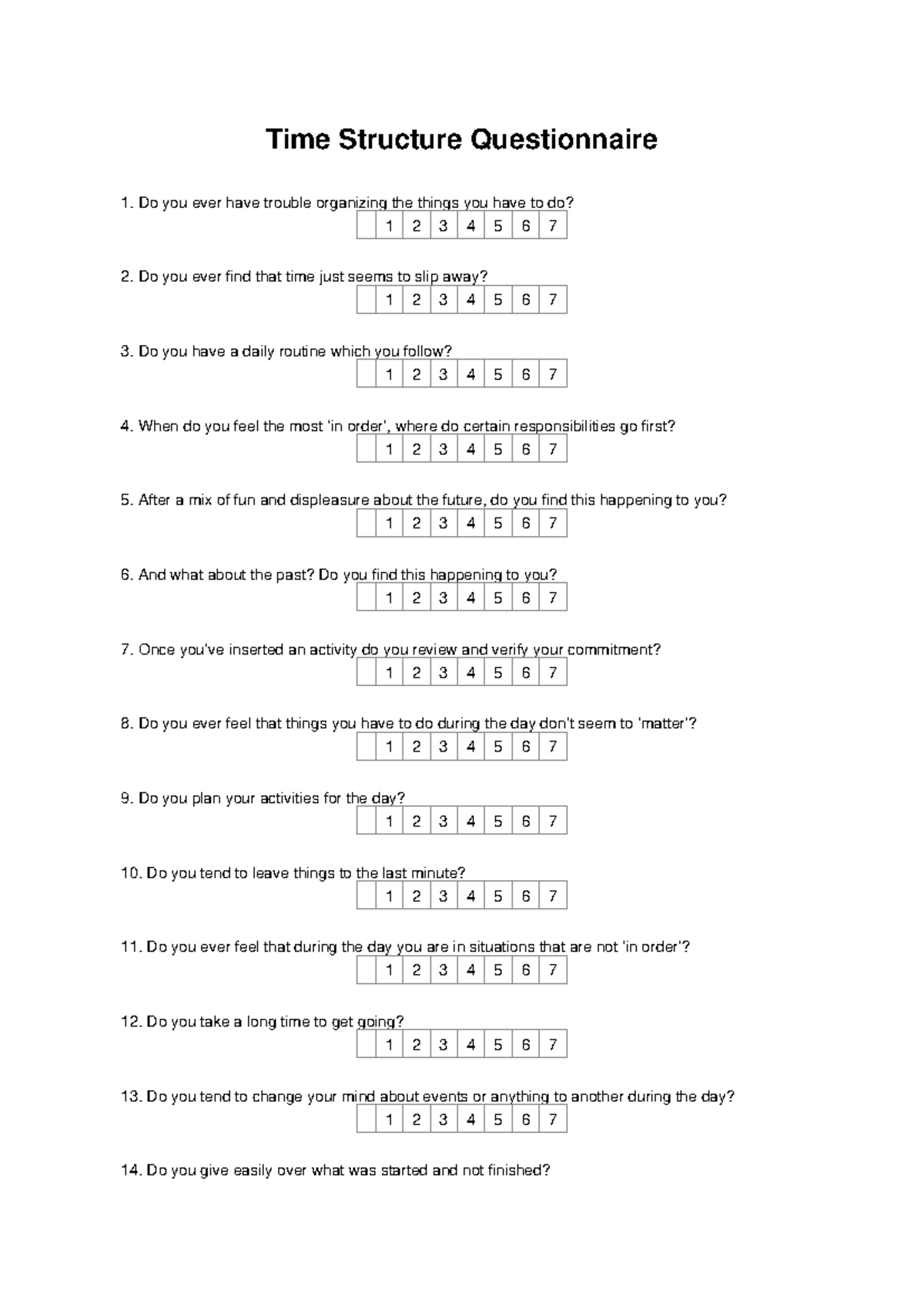 Time Structure Questionnaire

1. Do you ever have trouble organizing the things you have to do?

| | 1 | 2 | 3 | 4 | 5 | 6 | 7 |
|---|---|---|---|---|---|---|---|

2. Do you ever find that time just seems to slip away?

| | 1 | 2 | 3 | 4 | 5 | 6 | 7 |
|---|---|---|---|---|---|---|---|

3. Do you have a daily routine which you follow?

| | 1 | 2 | 3 | 4 | 5 | 6 | 7 |
|---|---|---|---|---|---|---|---|

4. When do you feel the most 'in order', where do certain responsibilities go first?

| | 1 | 2 | 3 | 4 | 5 | 6 | 7 |
|---|---|---|---|---|---|---|---|

5. After a mix of fun and displeasure about the future, do you find this happening to you?

| | 1 | 2 | 3 | 4 | 5 | 6 | 7 |
|---|---|---|---|---|---|---|---|

6. And what about the past? Do you find this happening to you?

| | 1 | 2 | 3 | 4 | 5 | 6 | 7 |
|---|---|---|---|---|---|---|---|

7. Once you've inserted an activity do you review and verify your commitment?

| | 1 | 2 | 3 | 4 | 5 | 6 | 7 |
|---|---|---|---|---|---|---|---|

8. Do you ever feel that things you have to do during the day don't seem to 'matter'?

| | 1 | 2 | 3 | 4 | 5 | 6 | 7 |
|---|---|---|---|---|---|---|---|

9. Do you plan your activities for the day?

| | 1 | 2 | 3 | 4 | 5 | 6 | 7 |
|---|---|---|---|---|---|---|---|

10. Do you tend to leave things to the last minute?

| | 1 | 2 | 3 | 4 | 5 | 6 | 7 |
|---|---|---|---|---|---|---|---|

11. Do you ever feel that during the day you are in situations that are not 'in order'?

| | 1 | 2 | 3 | 4 | 5 | 6 | 7 |
|---|---|---|---|---|---|---|---|

12. Do you take a long time to get going?

| | 1 | 2 | 3 | 4 | 5 | 6 | 7 |
|---|---|---|---|---|---|---|---|

13. Do you tend to change your mind about events or anything to another during the day?

| | 1 | 2 | 3 | 4 | 5 | 6 | 7 |
|---|---|---|---|---|---|---|---|

14. Do you give easily over what was started and not finished?